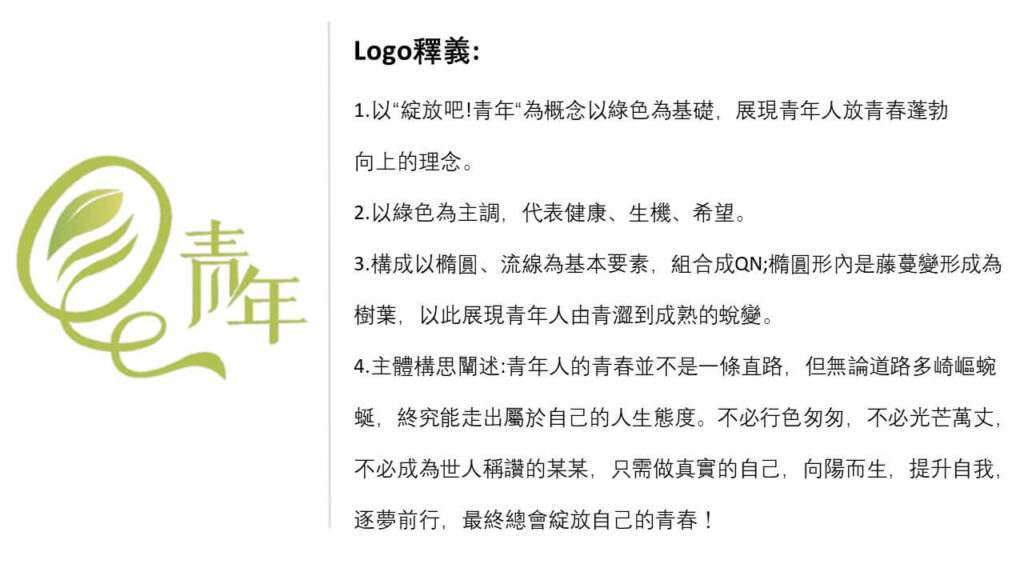 青年

Logo釋義:

1.以“綻放吧!青年“為概念以綠色為基礎，展現青年人放青春蓬勃向上的理念。

2.以綠色為主調，代表健康、生機、希望。

3.構成以橢圓、流線為基本要素，組合成QN;橢圓形內是藤蔓變形成為樹葉，以此展現青年人由青澀到成熟的蛻變。

4.主體構思闡述:青年人的青春並不是一條直路，但無論道路多崎嶇蜿蜒，終究能走出屬於自己的人生態度。不必行色匆匆，不必光芒萬丈，不必成為世人稱讚的某某，只需做真實的自己，向陽而生，提升自我，逐夢前行，最終總會綻放自己的青春！